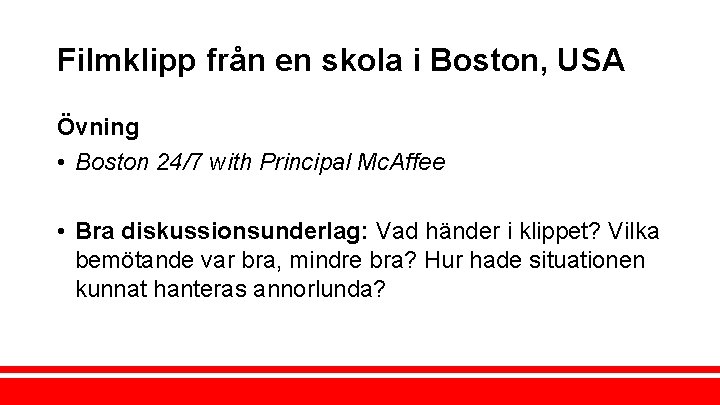 Filmklipp från en skola i Boston, USA

Övning

• Boston 24/7 with Principal McAffee

• Bra diskussionsunderlag: Vad händer i klippet? Vilka bemötande var bra, mindre bra? Hur hade situationen kunnat hanteras annorlunda?